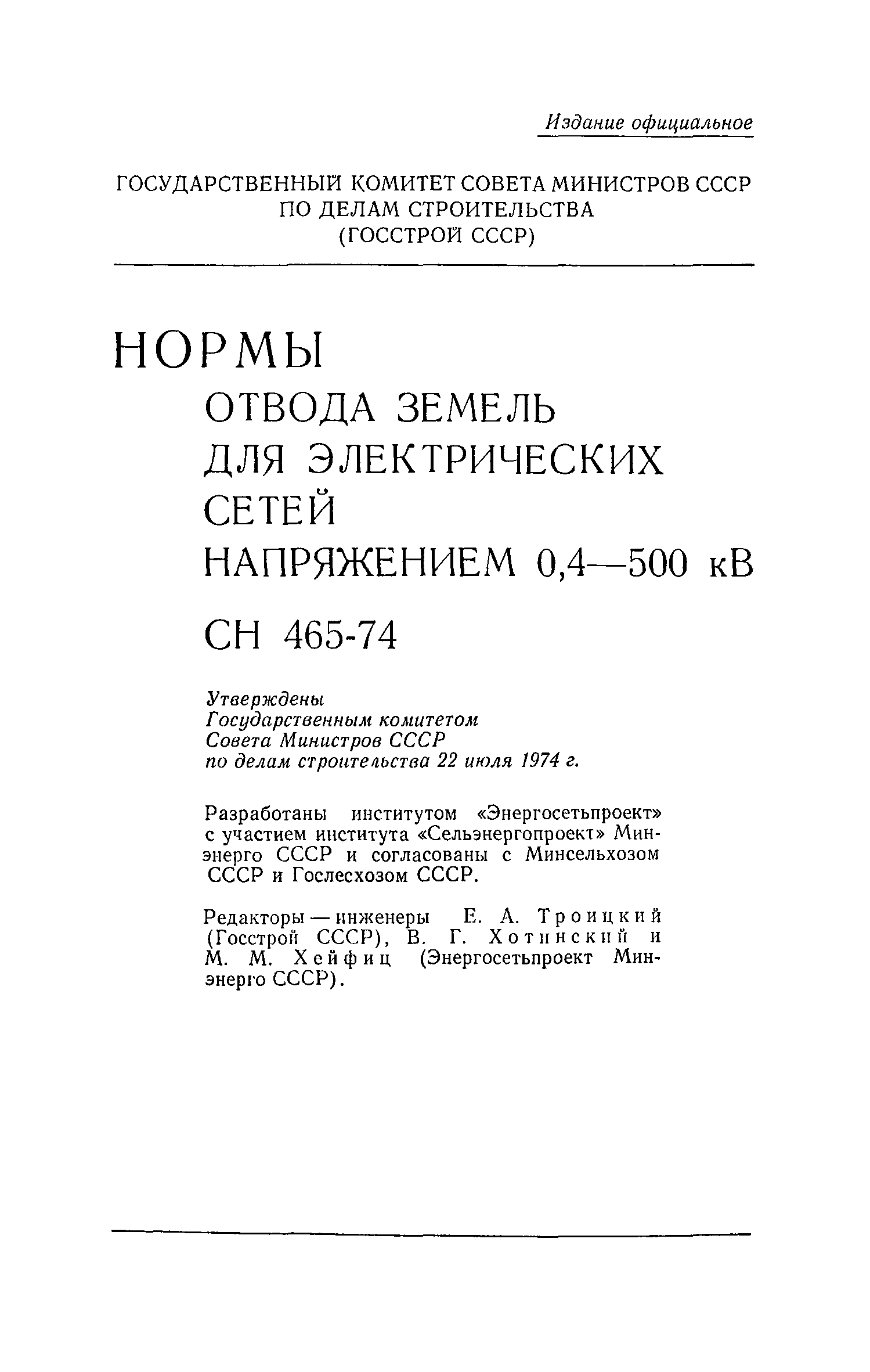 Издание официальное

ГОСУДАРСТВЕННЫЙ КОМИТЕТ СОВЕТА МИНИСТРОВ СССР
ПО ДЕЛАМ СТРОИТЕЛЬСТВА
(ГОССТРОЙ СССР)

НОРМЫ
ОТВОДА ЗЕМЕЛЬ ДЛЯ ЭЛЕКТРИЧЕСКИХ СЕТЕЙ НАПРЯЖЕНИЕМ 0,4—500 кВ

СН 465-74

Утверждены
Государственным комитетом
Совета Министров СССР
по делам строительства 22 июля 1974 г.

Разработаны институтом «Энергосетьпроект» с участием института «Сельэнергопроект» Минэнерго СССР и согласованы с Минсельхозом СССР и Гослесхозом СССР.

Редакторы — инженеры Е. А. Троицкий (Госстрой СССР), В. Г. Хотинский и М. М. Хейфиц (Энергосетьпроект Минэнерго СССР).